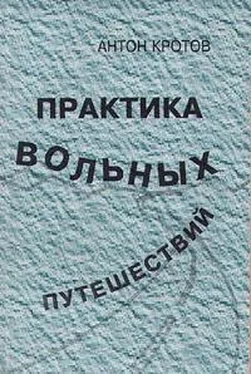 АНТОН КРОТОВ

ПРАКТИКА

ВОЛЬНЫХ

ПУТЕШЕСТВИЙ